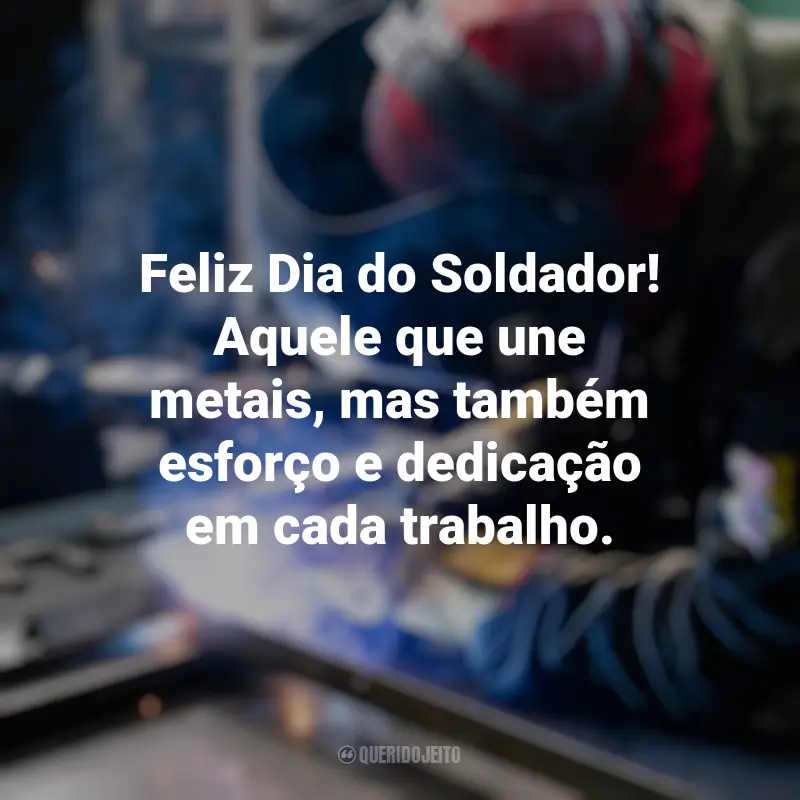 Feliz Dia do Soldador! Aquele que une metais, mas também esforço e dedicação em cada trabalho.

QUERIDOJEITO